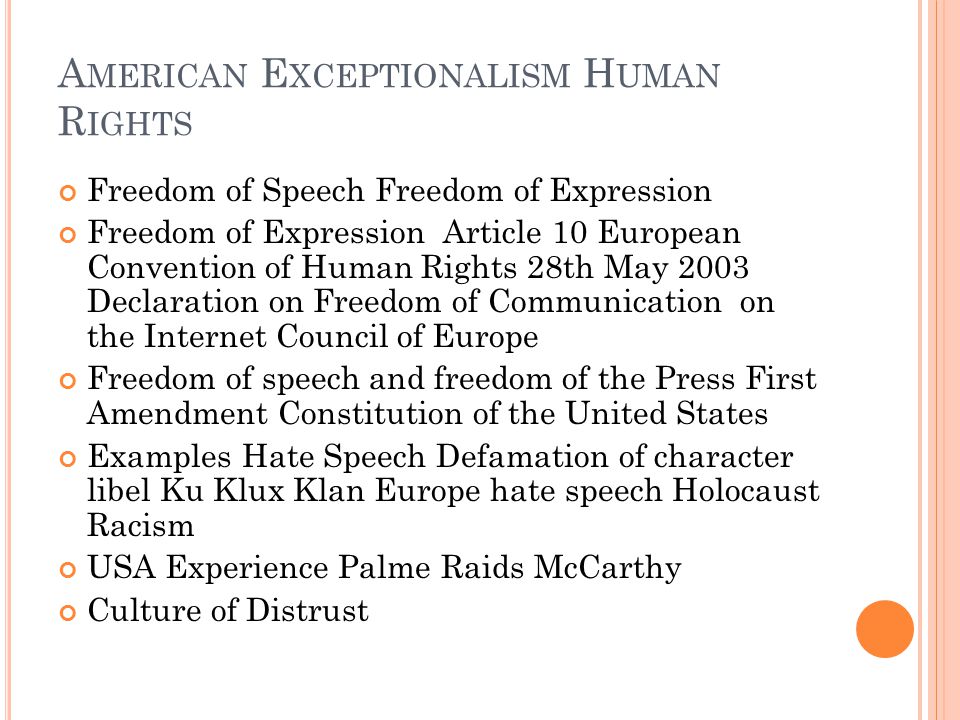 AMERICAN EXCEPTIONALISM HUMAN RIGHTS

Freedom of Speech Freedom of Expression

Freedom of Expression Article 10 European Convention of Human Rights 28th May 2003 Declaration on Freedom of Communication on the Internet Council of Europe

Freedom of speech and freedom of the Press First Amendment Constitution of the United States

Examples Hate Speech Defamation of character libel Ku Klux Klan Europe hate speech Holocaust Racism

USA Experience Palme Raids McCarthy

Culture of Distrust